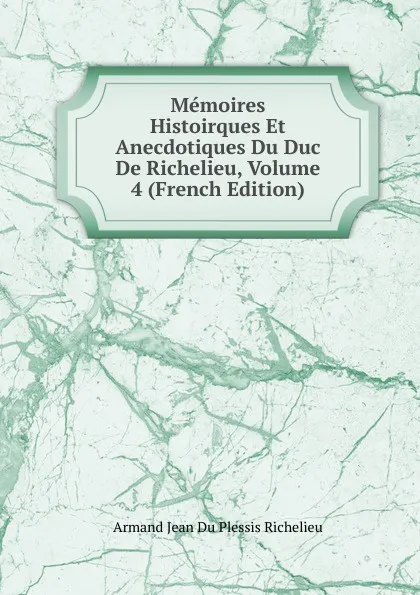 Mémoires Histoirques Et Anecdotiques Du Duc De Richelieu, Volume 4 (French Edition)

Armand Jean Du Plessis Richelieu